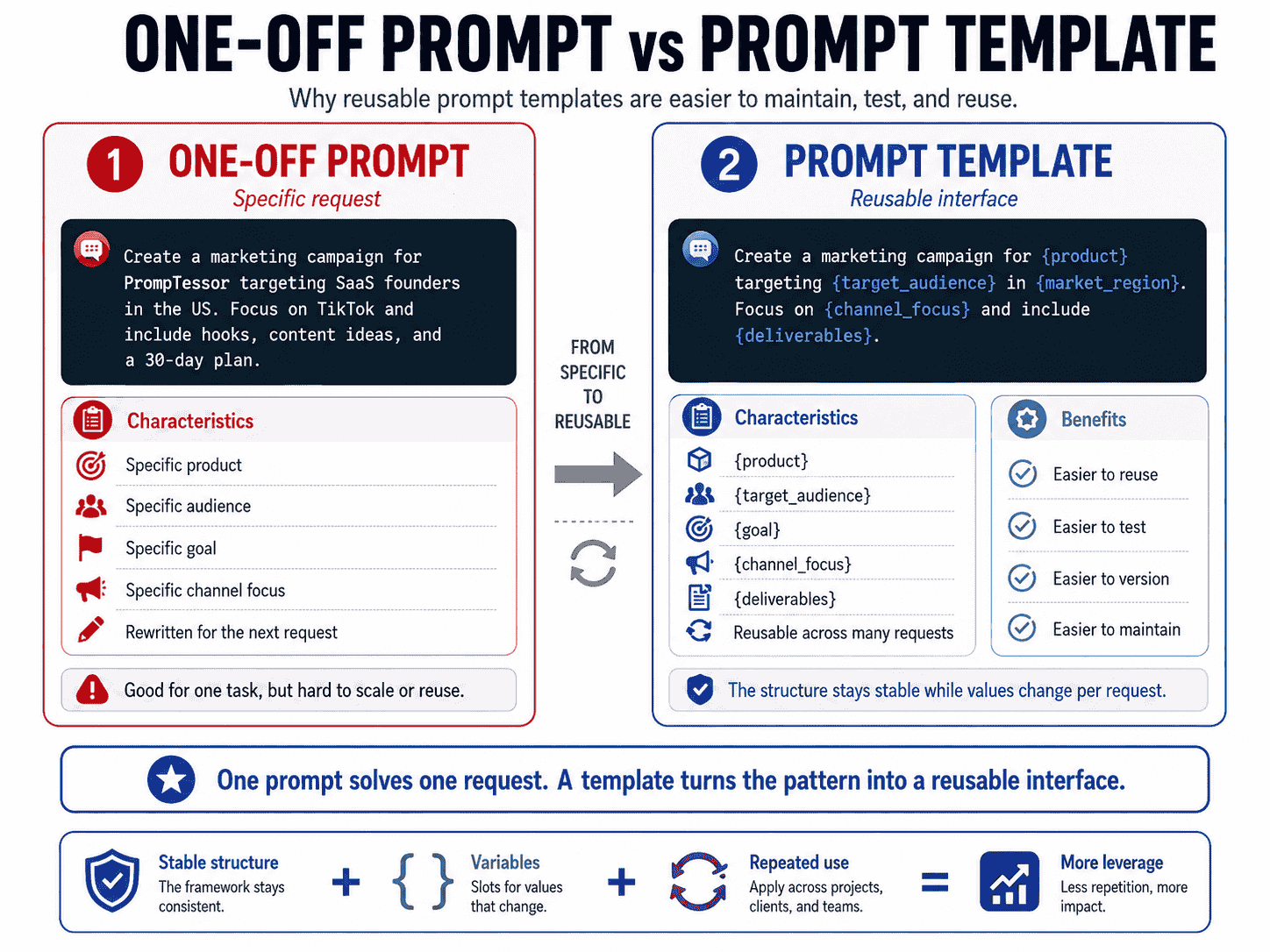 ONE-OFF PROMPT vs PROMPT TEMPLATE

Why reusable prompt templates are easier to maintain, test, and reuse.

1 ONE-OFF PROMPT
Specific request

Create a marketing campaign for PrompTessor targeting SaaS founders in the US. Focus on TikTok and include hooks, content ideas, and a 30-day plan.

Characteristics
Specific product
Specific audience
Specific goal
Specific channel focus
Rewritten for the next request

Good for one task, but hard to scale or reuse.

FROM SPECIFIC TO REUSABLE

2 PROMPT TEMPLATE
Reusable interface

Create a marketing campaign for {product} targeting {target_audience} in {market_region}. Focus on {channel_focus} and include {deliverables}.

Characteristics
{product}
{target_audience}
{goal}
{channel_focus}
{deliverables}
Reusable across many requests

Benefits
Easier to reuse
Easier to test
Easier to version
Easier to maintain

The structure stays stable while values change per request.

One prompt solves one request. A template turns the pattern into a reusable interface.

Stable structure
The framework stays consistent.
+
{ }
Variables
Slots for values that change.
+
Repeated use
Apply across projects, clients, and teams.
=
More leverage
Less repetition, more impact.